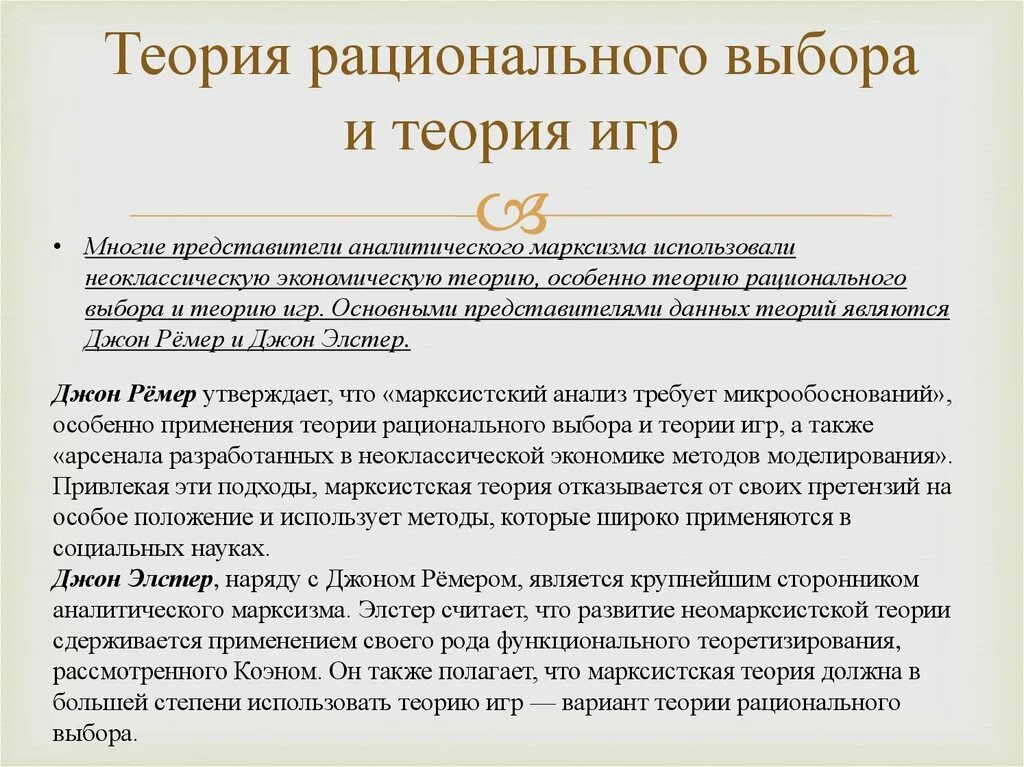 Теория рационального выбора и теория игр

• Многие представители аналитического марксизма использовали неоклассическую экономическую теорию, особенно теорию рационального выбора и теорию игр. Основными представителями данных теорий являются Джон Рёмер и Джон Элстер.

Джон Рёмер утверждает, что «марксистский анализ требует микрообоснований», особенно применения теории рационального выбора и теории игр, а также «арсенала разработанных в неоклассической экономике методов моделирования». Привлекая эти подходы, марксистская теория отказывается от своих претензий на особое положение и использует методы, которые широко применяются в социальных науках.
Джон Элстер, наряду с Джоном Рёмером, является крупнейшим сторонником аналитического марксизма. Элстер считает, что развитие неомарксистской теории сдерживается применением своего рода функционального теоретизирования, рассмотренного Коэном. Он также полагает, что марксистская теория должна в большей степени использовать теорию игр — вариант теории рационального выбора.